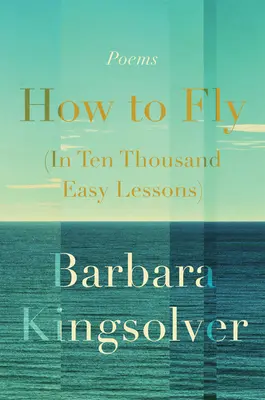 Poems

How to Fly

(In Ten Thousand Easy Lessons)

Barbara Kingsolver